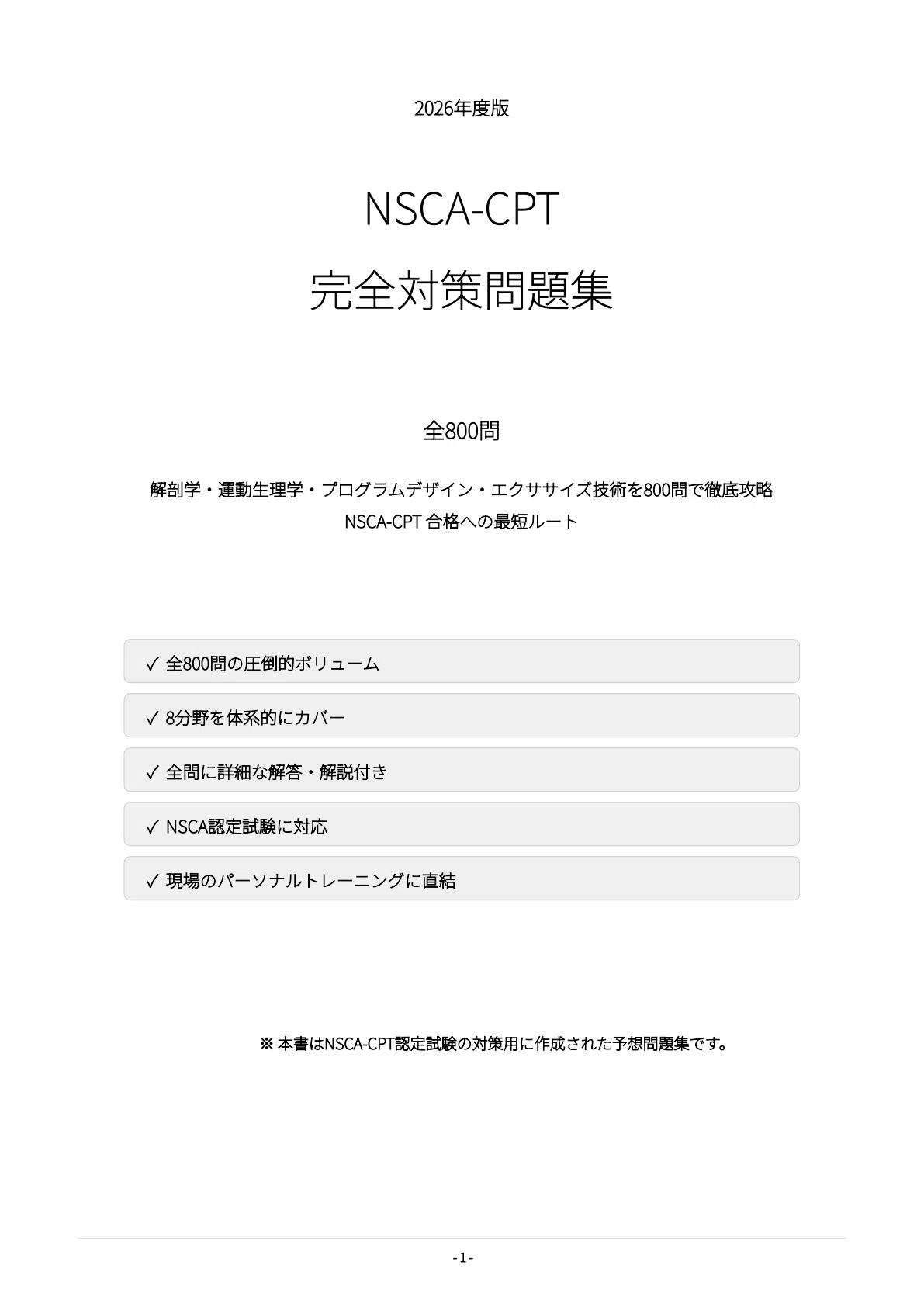 2026年度版

NSCA-CPT
完全対策問題集

全800問

解剖学・運動生理学・プログラムデザイン・エクササイズ技術を800問で徹底攻略
NSCA-CPT 合格への最短ルート

✓ 全800問の圧倒的ボリューム

✓ 8分野を体系的にカバー

✓ 全問に詳細な解答・解説付き

✓ NSCA認定試験に対応

✓ 現場のパーソナルトレーニングに直結

※ 本書はNSCA-CPT認定試験の対策用に作成された予想問題集です。

- 1 -